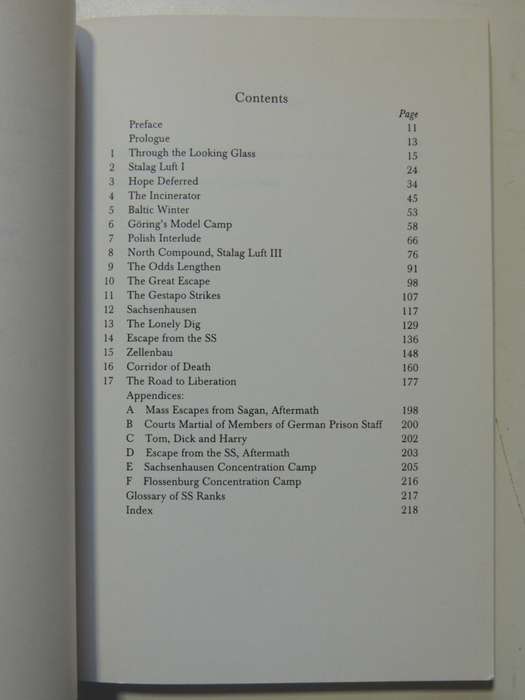 Contents

| | | Page |
|---|---|---|
| | Preface | 11 |
| | Prologue | 13 |
| 1 | Through the Looking Glass | 15 |
| 2 | Stalag Luft I | 24 |
| 3 | Hope Deferred | 34 |
| 4 | The Incinerator | 45 |
| 5 | Baltic Winter | 53 |
| 6 | Göring's Model Camp | 58 |
| 7 | Polish Interlude | 66 |
| 8 | North Compound, Stalag Luft III | 76 |
| 9 | The Odds Lengthen | 91 |
| 10 | The Great Escape | 98 |
| 11 | The Gestapo Strikes | 107 |
| 12 | Sachsenhausen | 117 |
| 13 | The Lonely Dig | 129 |
| 14 | Escape from the SS | 136 |
| 15 | Zellenbau | 148 |
| 16 | Corridor of Death | 160 |
| 17 | The Road to Liberation | 177 |
| | Appendices: | |
| | A Mass Escapes from Sagan, Aftermath | 198 |
| | B Courts Martial of Members of German Prison Staff | 200 |
| | C Tom, Dick and Harry | 202 |
| | D Escape from the SS, Aftermath | 203 |
| | E Sachsenhausen Concentration Camp | 205 |
| | F Flossenburg Concentration Camp | 216 |
| | Glossary of SS Ranks | 217 |
| | Index | 218 |